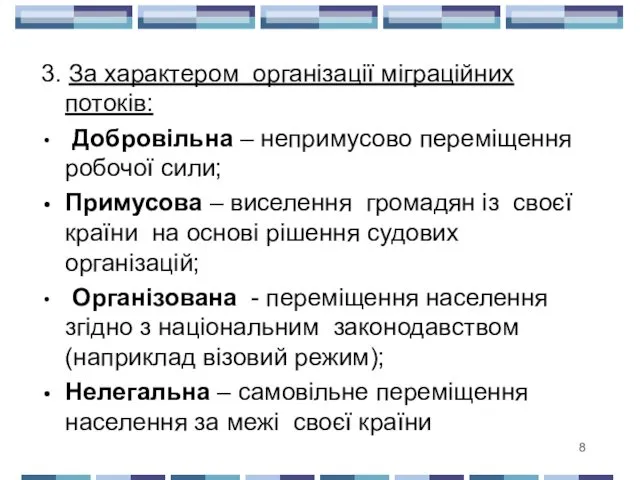 3. За характером організації міграційних потоків:

• Добровільна – непримусово переміщення робочої сили;

• Примусова – виселення громадян із своєї країни на основі рішення судових організацій;

• Організована - переміщення населення згідно з національним законодавством (наприклад візовий режим);

• Нелегальна – самовільне переміщення населення за межі своєї країни

8